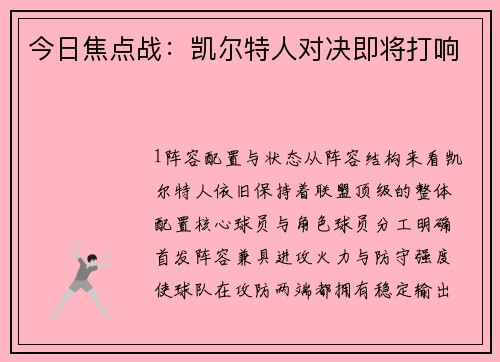 今日焦点战：凯尔特人对决即将打响

1阵容配置与状态从阵容结构来看凯尔特人依旧保持着联盟顶级的整体配置核心球员与角色球员分工明确首发阵容兼具进攻火力与防守强度使球队在攻防两端都拥有稳定输出